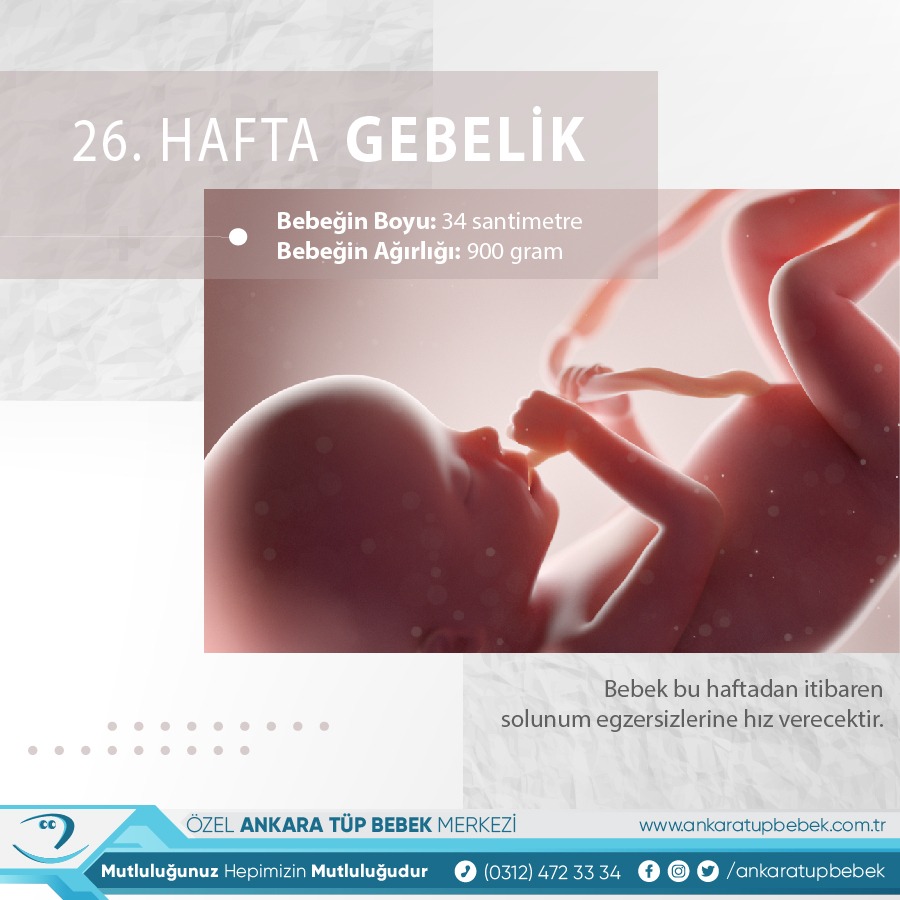 26. HAFTA GEBELİK

Bebeğin Boyu: 34 santimetre
Bebeğin Ağırlığı: 900 gram

Bebek bu haftadan itibaren solunum egzersizlerine hız verecektir.

ÖZEL ANKARA TÜP BEBEK MERKEZİ
www.ankaratupbebek.com.tr

Mutluluğunuz Hepimizin Mutluluğudur
(0312) 472 33 34
/ankaratupbebek